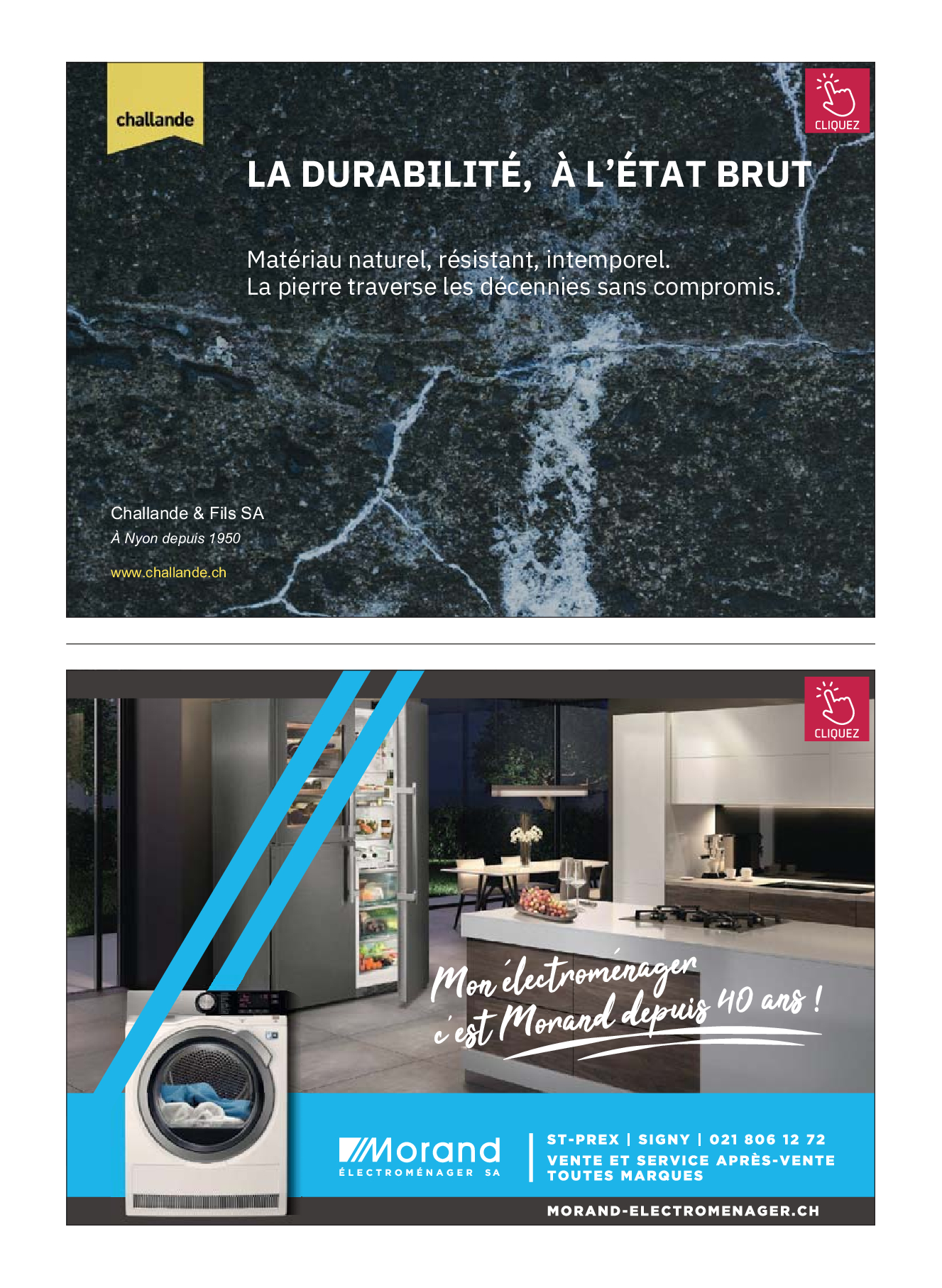 challande

CLIQUEZ

LA DURABILITÉ, À L'ÉTAT BRUT

Matériau naturel, résistant, intemporel.
La pierre traverse les décennies sans compromis.

Challande & Fils SA
À Nyon depuis 1950
www.challande.ch

CLIQUEZ

Mon électroménager c'est Morand depuis 40 ans !

Morand
ÉLECTROMÉNAGER SA

ST-PREX | SIGNY | 021 806 12 72
VENTE ET SERVICE APRÈS-VENTE
TOUTES MARQUES

MORAND-ELECTROMENAGER.CH